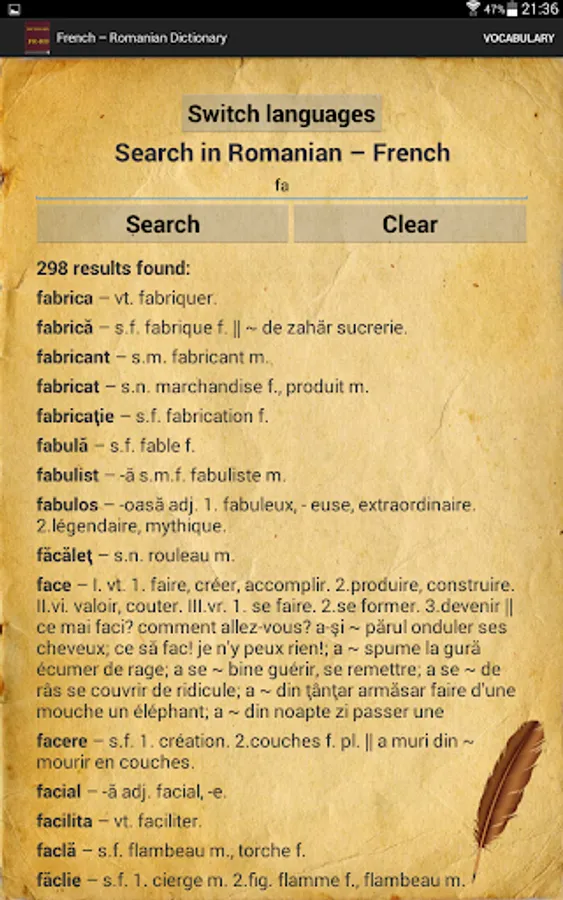 47% 21:36

French – Romanian Dictionary

VOCABULARY

Switch languages

Search in Romanian – French

fa

Search

Clear

298 results found:

fabrica – vt. fabriquer.

fabrică – s.f. fabrique f. || ~ de zahăr sucrerie.

fabricant – s.m. fabricant m.

fabricat – s.n. marchandise f., produit m.

fabricaţie – s.f. fabrication f.

fabulă – s.f. fable f.

fabulist – -ă s.m.f. fabuliste m.

fabulos – -oasă adj. 1. fabuleux, - euse, extraordinaire. 2.légendaire, mythique.

făcăleţ – s.n. rouleau m.

face – I. vt. 1. faire, créer, accomplir. 2.produire, construire. II.vi. valoir, couter. III.vr. 1. se faire. 2.se former. 3.devenir || ce mai faci? comment allez-vous? a-şi ~ părul onduler ses cheveux; ce să fac! je n'y peux rien!; a ~ spume la gură écumer de rage; a se ~ bine guérir, se remettre; a se ~ de râs se couvrir de ridicule; a ~ din ţânţar armăsar faire d'une mouche un éléphant; a ~ din noapte zi passer une

facere – s.f. 1. création. 2.couches f. pl. || a muri din ~ mourir en couches.

facial – -ă adj. facial, -e.

facilita – vt. faciliter.

faclă – s.f. flambeau m., torche f.

făclie – s.f. 1. cierge m. 2.fig. flamme f., flambeau m.